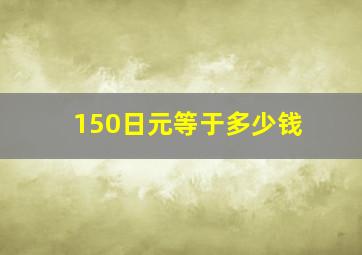 150日元等于多少钱